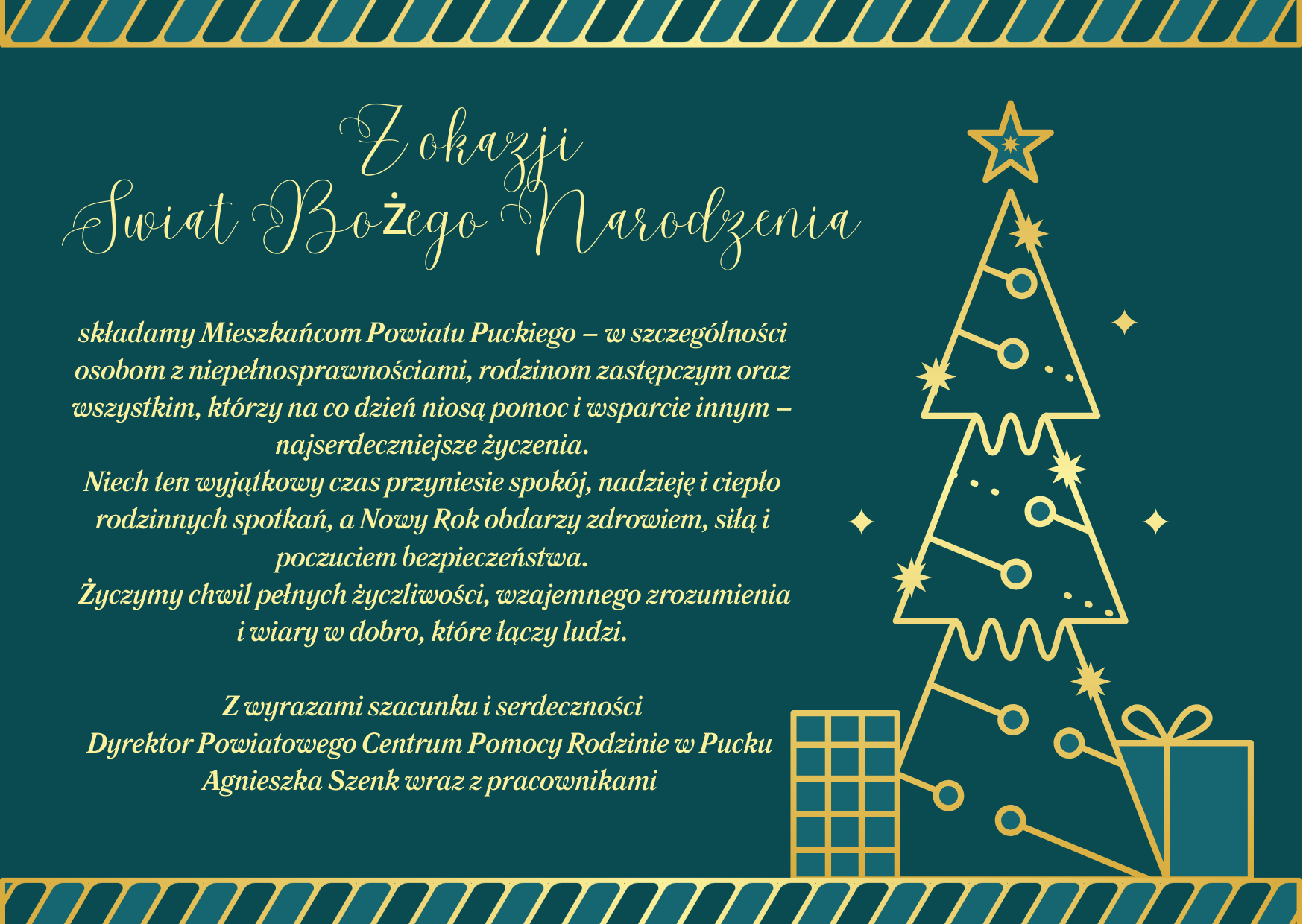 Z okazji
Swiat Bożego Narodzenia

składamy Mieszkańcom Powiatu Puckiego – w szczególności osobom z niepełnosprawnościami, rodzinom zastępczym oraz wszystkim, którzy na co dzień niosą pomoc i wsparcie innym – najserdeczniejsze życzenia.
Niech ten wyjątkowy czas przyniesie spokój, nadzieję i ciepło rodzinnych spotkań, a Nowy Rok obdarzy zdrowiem, siłą i poczuciem bezpieczeństwa.
Życzymy chwil pełnych życzliwości, wzajemnego zrozumienia i wiary w dobro, które łączy ludzi.

Z wyrazami szacunku i serdeczności
Dyrektor Powiatowego Centrum Pomocy Rodzinie w Pucku
Agnieszka Szenk wraz z pracownikami